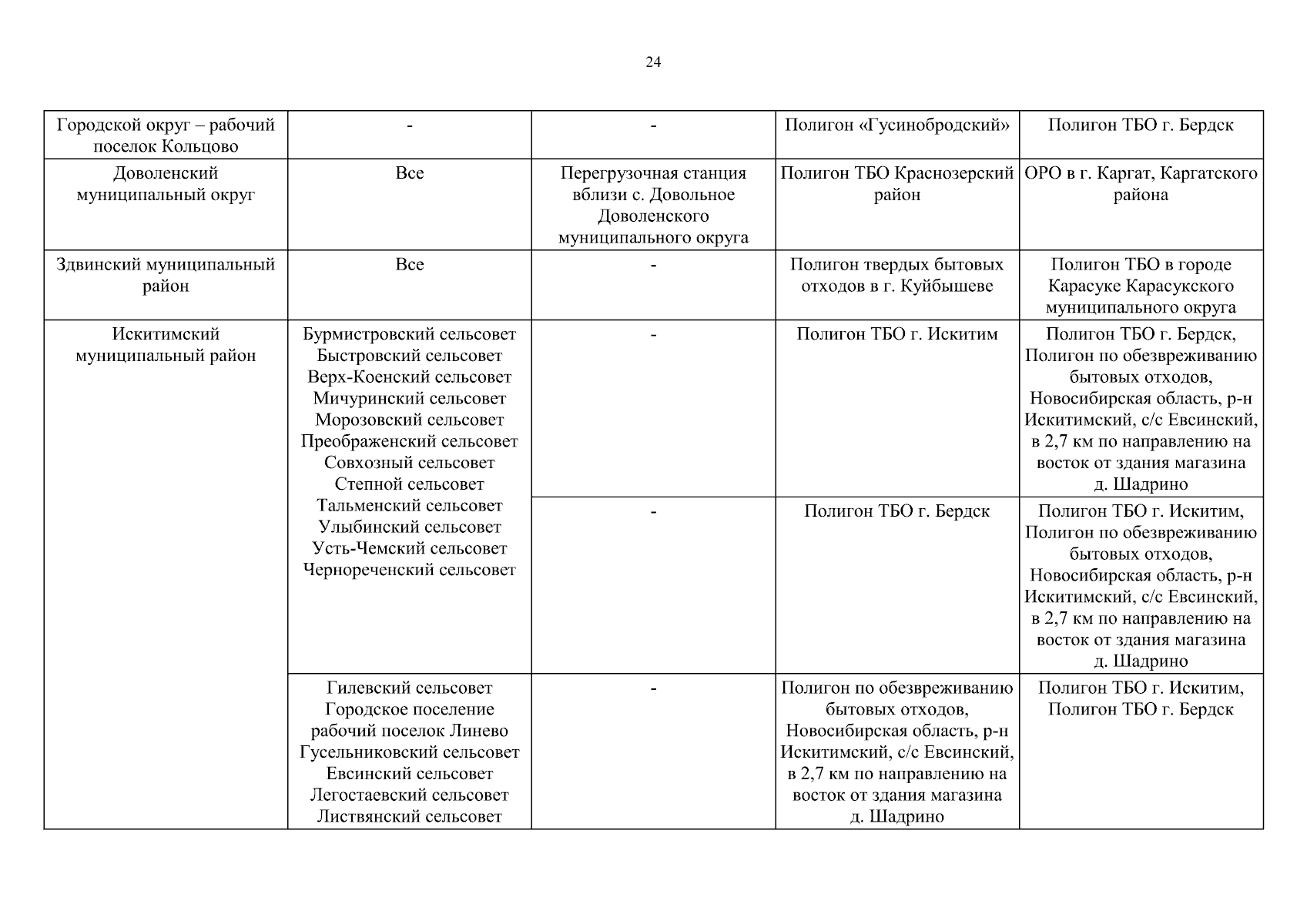 24

| | | | | |
|---|---|---|---|---|
| Городской округ – рабочий поселок Кольцово | - | - | Полигон «Гусинобродский» | Полигон ТБО г. Бердск |
| Доволенский муниципальный округ | Все | Перегрузочная станция вблизи с. Довольное Доволенского муниципального округа | Полигон ТБО Краснозерский район | ОРО в г. Каргат, Каргатского района |
| Здвинский муниципальный район | Все | - | Полигон твердых бытовых отходов в г. Куйбышеве | Полигон ТБО в городе Карасуке Карасукского муниципального округа |
| Искитимский муниципальный район | Бурмистровский сельсовет Быстровский сельсовет Верх-Коенский сельсовет Мичуринский сельсовет Морозовский сельсовет Преображенский сельсовет Совхозный сельсовет Степной сельсовет Тальменский сельсовет Улыбинский сельсовет Усть-Чемский сельсовет Чернореченский сельсовет | - | Полигон ТБО г. Искитим | Полигон ТБО г. Бердск, Полигон по обезвреживанию бытовых отходов, Новосибирская область, р-н Искитимский, с/с Евсинский, в 2,7 км по направлению на восток от здания магазина д. Шадрино |
| | | - | Полигон ТБО г. Бердск | Полигон ТБО г. Искитим, Полигон по обезвреживанию бытовых отходов, Новосибирская область, р-н Искитимский, с/с Евсинский, в 2,7 км по направлению на восток от здания магазина д. Шадрино |
| | Гилевский сельсовет Городское поселение рабочий поселок Линево Гусельниковский сельсовет Евсинский сельсовет Легостаевский сельсовет Листвянский сельсовет | - | Полигон по обезвреживанию бытовых отходов, Новосибирская область, р-н Искитимский, с/с Евсинский, в 2,7 км по направлению на восток от здания магазина д. Шадрино | Полигон ТБО г. Искитим, Полигон ТБО г. Бердск |